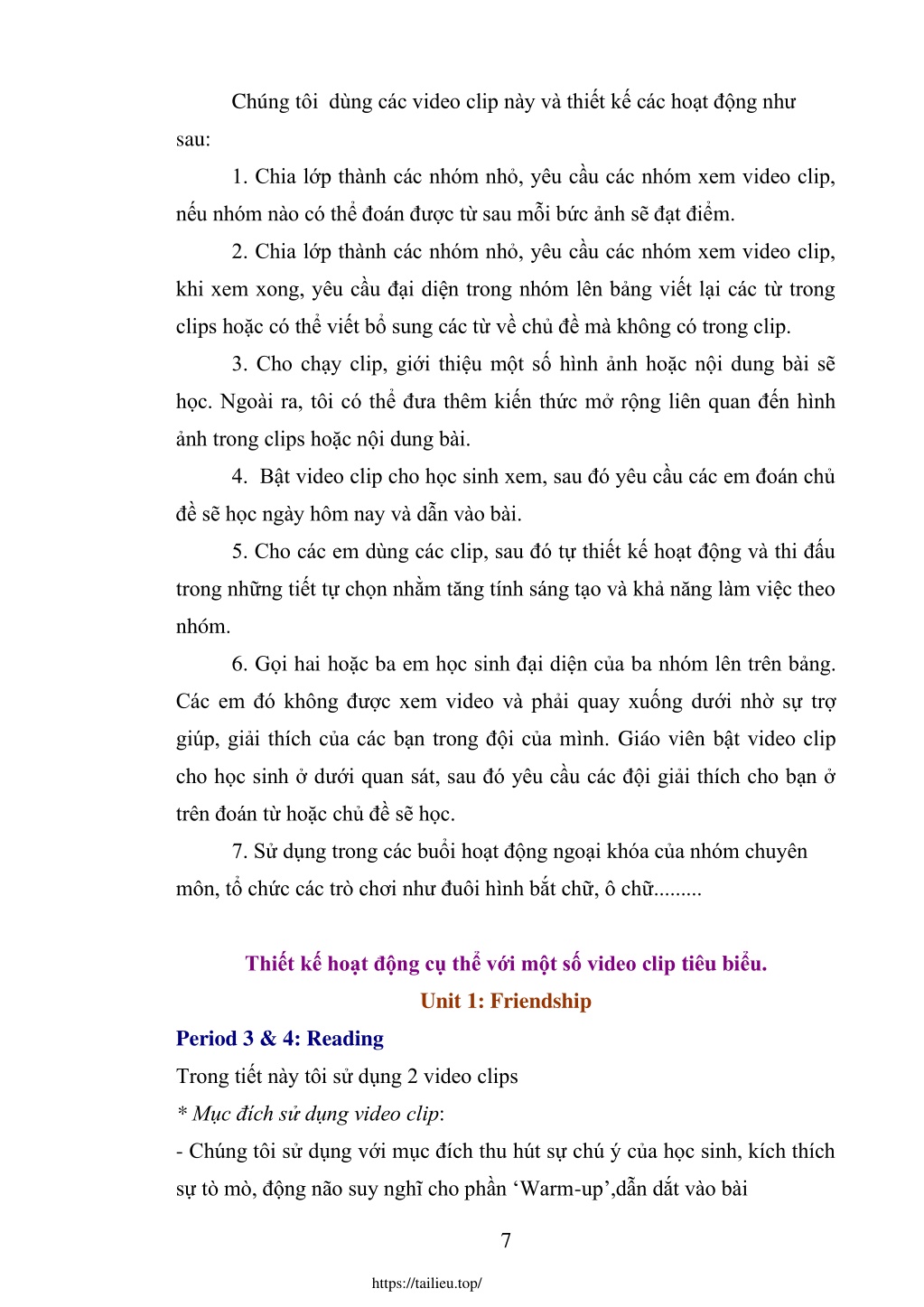 Chúng tôi  dùng các video clip này và thiết kế các hoạt động như sau:

1. Chia lớp thành các nhóm nhỏ, yêu cầu các nhóm xem video clip, nếu nhóm nào có thể đoán được từ sau mỗi bức ảnh sẽ đạt điểm.

2. Chia lớp thành các nhóm nhỏ, yêu cầu các nhóm xem video clip, khi xem xong, yêu cầu đại diện trong nhóm lên bảng viết lại các từ trong clips hoặc có thể viết bổ sung các từ về chủ đề mà không có trong clip.

3. Cho chạy clip, giới thiệu một số hình ảnh hoặc nội dung bài sẽ học. Ngoài ra, tôi có thể đưa thêm kiến thức mở rộng liên quan đến hình ảnh trong clips hoặc nội dung bài.

4.  Bật video clip cho học sinh xem, sau đó yêu cầu các em đoán chủ đề sẽ học ngày hôm nay và dẫn vào bài.

5. Cho các em dùng các clip, sau đó tự thiết kế hoạt động và thi đấu trong những tiết tự chọn nhằm tăng tính sáng tạo và khả năng làm việc theo nhóm.

6. Gọi hai hoặc ba em học sinh đại diện của ba nhóm lên trên bảng. Các em đó không được xem video và phải quay xuống dưới nhờ sự trợ giúp, giải thích của các bạn trong đội của mình. Giáo viên bật video clip cho học sinh ở dưới quan sát, sau đó yêu cầu các đội giải thích cho bạn ở trên đoán từ hoặc chủ đề sẽ học.

7. Sử dụng trong các buổi hoạt động ngoại khóa của nhóm chuyên môn, tổ chức các trò chơi như đuôi hình bắt chữ, ô chữ.........

Thiết kế hoạt động cụ thể với một số video clip tiêu biểu.
Unit 1: Friendship

Period 3 & 4: Reading

Trong tiết này tôi sử dụng 2 video clips

* Mục đích sử dụng video clip:

- Chúng tôi sử dụng với mục đích thu hút sự chú ý của học sinh, kích thích sự tò mò, động não suy nghĩ cho phần ‘Warm-up’,dẫn dắt vào bài

7

https://tailieu.top/